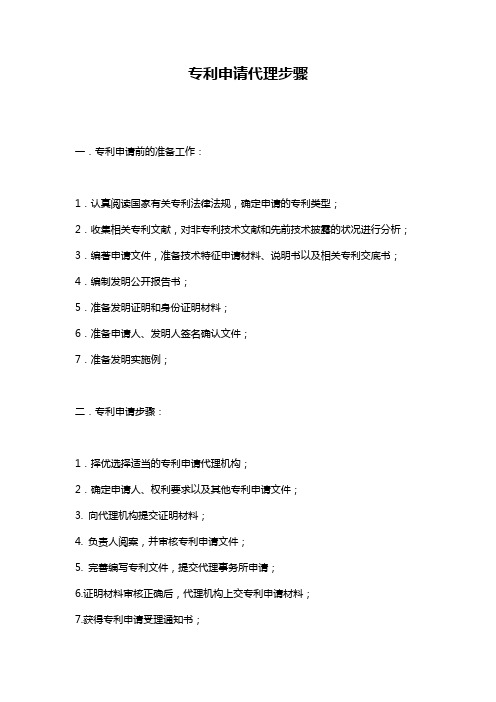 专利申请代理步骤

一．专利申请前的准备工作：

1．认真阅读国家有关专利法律法规，确定申请的专利类型；

2．收集相关专利文献，对非专利技术文献和先前技术披露的状况进行分析；

3．编著申请文件，准备技术特征申请材料、说明书以及相关专利交底书；

4．编制发明公开报告书；

5．准备发明证明和身份证明材料；

6．准备申请人、发明人签名确认文件；

7．准备发明实施例；

二．专利申请步骤：

1．择优选择适当的专利申请代理机构；

2．确定申请人、权利要求以及其他专利申请文件；

3. 向代理机构提交证明材料；

4. 负责人阅案，并审核专利申请文件；

5. 完善编写专利文件，提交代理事务所申请；

6.证明材料审核正确后，代理机构上交专利申请材料；

7.获得专利申请受理通知书；